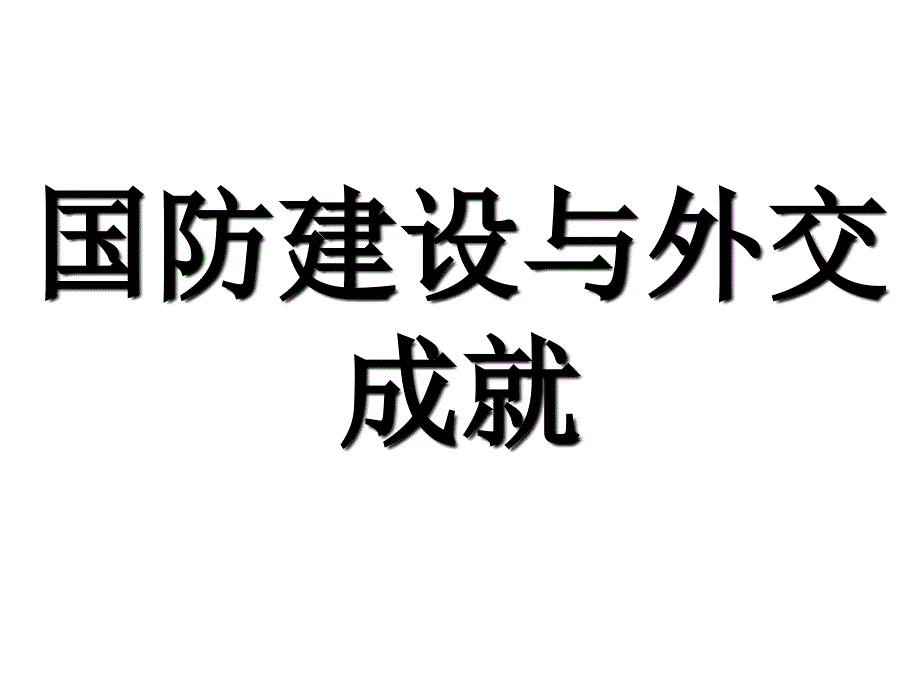 国防建设与外交成就